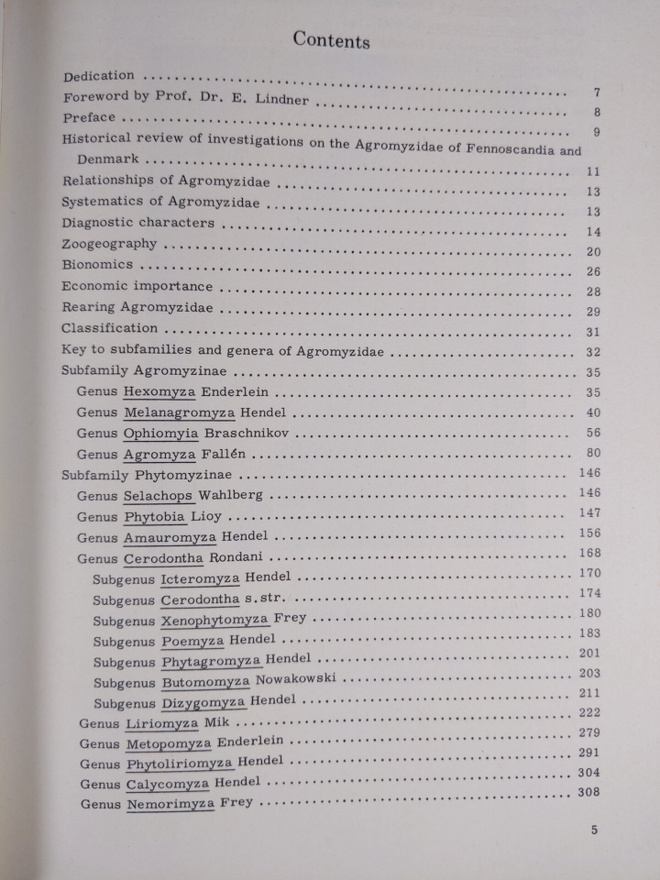 Contents

Dedication 7
Foreword by Prof. Dr. E. Lindner 8
Preface 9
Historical review of investigations on the Agromyzidae of Fennoscandia and Denmark 11
Relationships of Agromyzidae 13
Systematics of Agromyzidae 13
Diagnostic characters 14
Zoogeography 20
Bionomics 26
Economic importance 28
Rearing Agromyzidae 29
Classification 31
Key to subfamilies and genera of Agromyzidae 32
Subfamily Agromyzinae 35
Genus Hexomyza Enderlein 35
Genus Melanagromyza Hendel 40
Genus Ophiomyia Braschnikov 56
Genus Agromyza Fallén 80
Subfamily Phytomyzinae 146
Genus Selachops Wahlberg 146
Genus Phytobia Lioy 147
Genus Amauromyza Hendel 156
Genus Cerodontha Rondani 168
Subgenus Icteromyza Hendel 170
Subgenus Cerodontha s.str. 174
Subgenus Xenophytomyza Frey 180
Subgenus Poemyza Hendel 183
Subgenus Phytagromyza Hendel 201
Subgenus Butomomyza Nowakowski 203
Subgenus Dizygomyza Hendel 211
Genus Liriomyza Mik 222
Genus Metopomyza Enderlein 279
Genus Phytoliriomyza Hendel 291
Genus Calycomyza Hendel 304
Genus Nemorimyza Frey 308

5